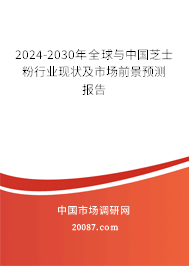 2024-2030年全球与中国芝士粉行业现状及市场前景预测报告

中国市场调研网

20087.com